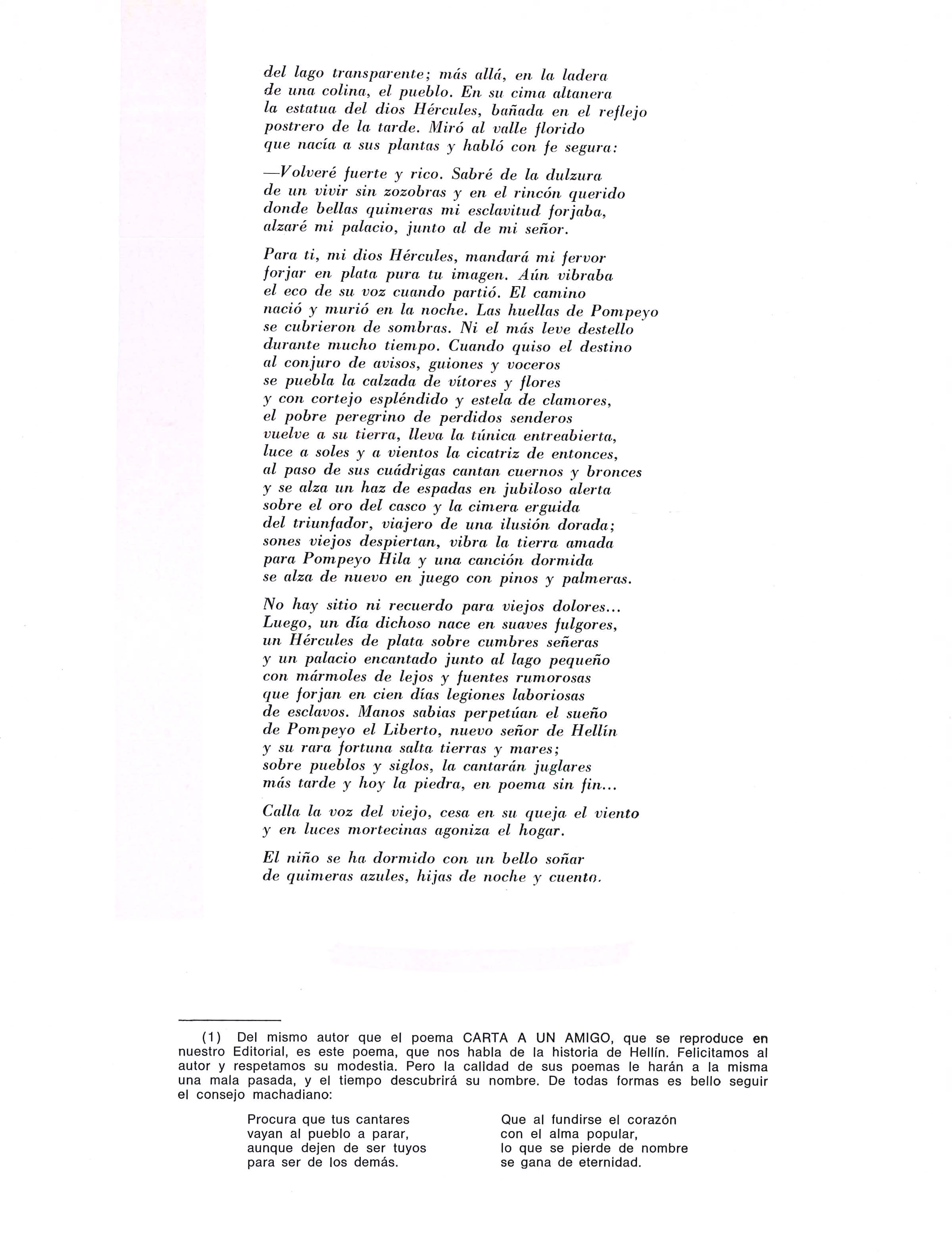 del lago transparente; más allá, en la ladera
de una colina, el pueblo. En su cima altanera
la estatua del dios Hércules, bañada en el reflejo
postrero de la tarde. Miró al valle florido
que nacía a sus plantas y habló con fe segura:

—Volveré fuerte y rico. Sabré de la dulzura
de un vivir sin zozobras y en el rincón querido
donde bellas quimeras mi esclavitud forjaba,
alzaré mi palacio, junto al de mi señor.

Para ti, mi dios Hércules, mandará mi fervor
forjar en plata pura tu imagen. Aún vibraba
el eco de su voz cuando partió. El camino
nació y murió en la noche. Las huellas de Pompeyo
se cubrieron de sombras. Ni el más leve destello
durante mucho tiempo. Cuando quiso el destino
al conjuro de avisos, guiones y voceros
se puebla la calzada de vítores y flores
y con cortejo espléndido y estela de clamores,
el pobre peregrino de perdidos senderos
vuelve a su tierra, lleva la túnica entreabierta,
luce a soles y a vientos la cicatriz de entonces,
al paso de sus cuádrigas cantan cuernos y bronces
y se alza un haz de espadas en jubiloso alerta
sobre el oro del casco y la cimera erguida
del triunfador, viajero de una ilusión dorada;
sones viejos despiertan, vibra la tierra amada
para Pompeyo Hila y una canción dormida
se alza de nuevo en juego con pinos y palmeras.

No hay sitio ni recuerdo para viejos dolores...
Luego, un día dichoso nace en suaves fulgores,
un Hércules de plata sobre cumbres señeras
y un palacio encantado junto al lago pequeño
con mármoles de lejos y fuentes rumorosas
que forjan en cien días legiones laboriosas
de esclavos. Manos sabias perpetúan el sueño
de Pompeyo el Liberto, nuevo señor de Hellín
y su rara fortuna salta tierras y mares;
sobre pueblos y siglos, la cantarán juglares
más tarde y hoy la piedra, en poema sin fin...

Calla la voz del viejo, cesa en su queja el viento
y en luces mortecinas agoniza el hogar.

El niño se ha dormido con un bello soñar
de quimeras azules, hijas de noche y cuento.

(1) Del mismo autor que el poema CARTA A UN AMIGO, que se reproduce en nuestro Editorial, es este poema, que nos habla de la historia de Hellín. Felicitamos al autor y respetamos su modestia. Pero la calidad de sus poemas le harán a la misma una mala pasada, y el tiempo descubrirá su nombre. De todas formas es bello seguir el consejo machadiano:

Procura que tus cantares
vayan al pueblo a parar,
aunque dejen de ser tuyos
para ser de los demás.

Que al fundirse el corazón
con el alma popular,
lo que se pierde de nombre
se gana de eternidad.